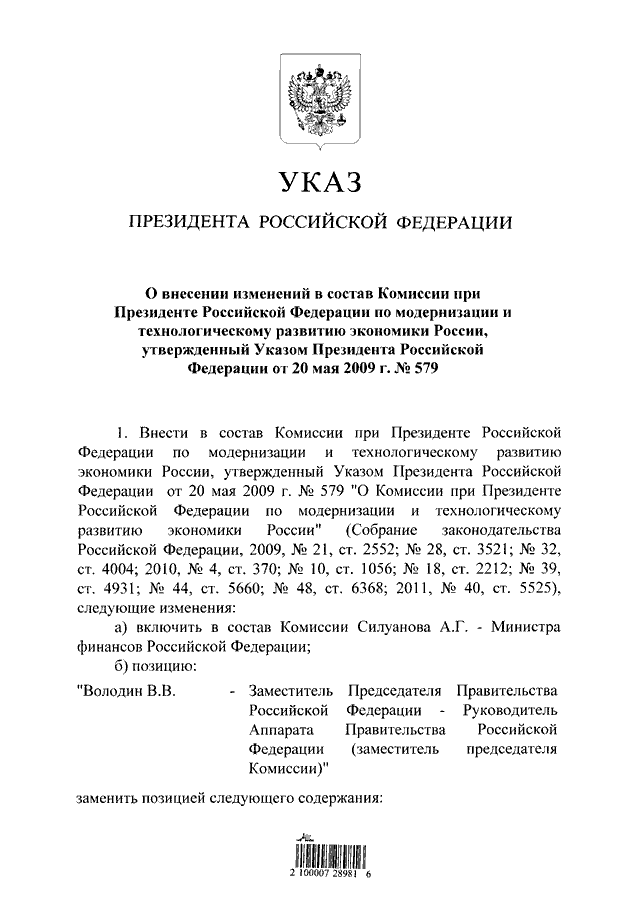 УКАЗ

ПРЕЗИДЕНТА РОССИЙСКОЙ ФЕДЕРАЦИИ

О внесении изменений в состав Комиссии при Президенте Российской Федерации по модернизации и технологическому развитию экономики России, утвержденный Указом Президента Российской Федерации от 20 мая 2009 г. № 579

1. Внести в состав Комиссии при Президенте Российской Федерации по модернизации и технологическому развитию экономики России, утвержденный Указом Президента Российской Федерации от 20 мая 2009 г. № 579 "О Комиссии при Президенте Российской Федерации по модернизации и технологическому развитию экономики России" (Собрание законодательства Российской Федерации, 2009, № 21, ст. 2552; № 28, ст. 3521; № 32, ст. 4004; 2010, № 4, ст. 370; № 10, ст. 1056; № 18, ст. 2212; № 39, ст. 4931; № 44, ст. 5660; № 48, ст. 6368; 2011, № 40, ст. 5525), следующие изменения:

а) включить в состав Комиссии Силуанова А.Г. - Министра финансов Российской Федерации;

б) позицию:

"Володин В.В. - Заместитель Председателя Правительства Российской Федерации - Руководитель Аппарата Правительства Российской Федерации (заместитель председателя Комиссии)"

заменить позицией следующего содержания:

2 100007 28981 6